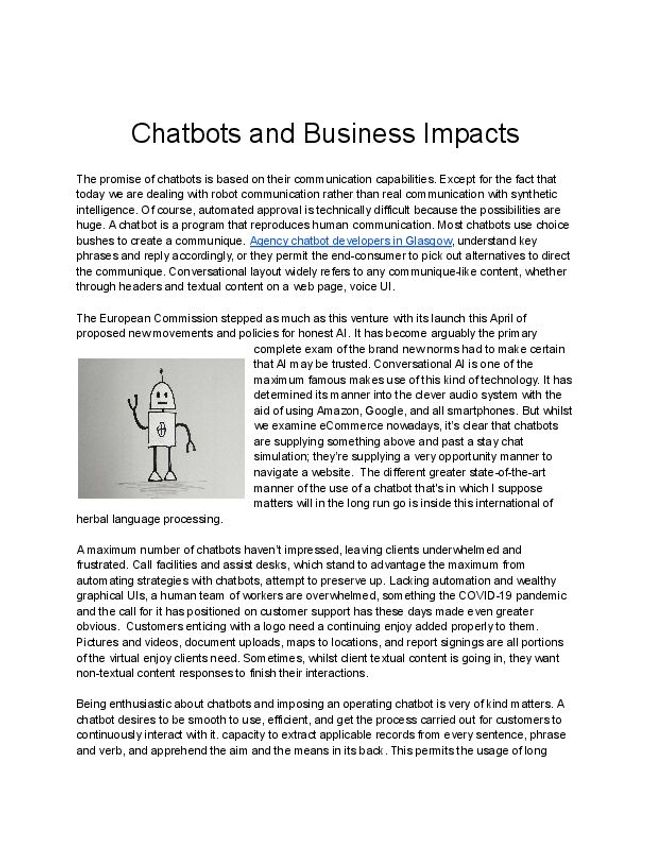 Chatbots and Business Impacts

The promise of chatbots is based on their communication capabilities. Except for the fact that today we are dealing with robot communication rather than real communication with synthetic intelligence. Of course, automated approval is technically difficult because the possibilities are huge. A chatbot is a program that reproduces human communication. Most chatbots use choice bushes to create a communique. Agency chatbot developers in Glasgow, understand key phrases and reply accordingly, or they permit the end-consumer to pick out alternatives to direct the communique. Conversational layout widely refers to any communique-like content, whether through headers and textual content on a web page, voice UI.

The European Commission stepped as much as this venture with its launch this April of proposed new movements and policies for honest AI. It has become arguably the primary complete exam of the brand new norms had to make certain that AI may be trusted. Conversational AI is one of the maximum famous makes use of this kind of technology. It has determined its manner into the clever audio system with the aid of using Amazon, Google, and all smartphones. But whilst we examine eCommerce nowadays, it's clear that chatbots are supplying something above and past a stay chat simulation; they're supplying a very opportunity manner to navigate a website. The different greater state-of-the-art manner of the use of a chatbot that's in which I suppose matters will in the long run go is inside this international of herbal language processing.

A maximum number of chatbots haven't impressed, leaving clients underwhelmed and frustrated. Call facilities and assist desks, which stand to advantage the maximum from automating strategies with chatbots, attempt to preserve up. Lacking automation and wealthy graphical UIs, a human team of workers are overwhelmed, something the COVID-19 pandemic and the call for it has positioned on customer support has these days made even greater obvious. Customers enticing with a logo need a continuing enjoy added properly to them. Pictures and videos, document uploads, maps to locations, and report signings are all portions of the virtual enjoy clients need. Sometimes, whilst client textual content is going in, they want non-textual content responses to finish their interactions.

Being enthusiastic about chatbots and imposing an operating chatbot is very of kind matters. A chatbot desires to be smooth to use, efficient, and get the process carried out for customers to continuously interact with it. capacity to extract applicable records from every sentence, phrase and verb, and apprehend the aim and the means in its back. This permits the usage of long